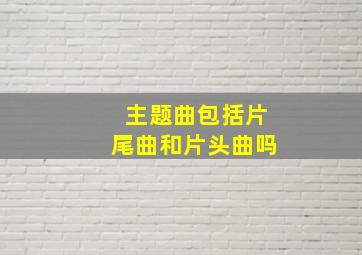 主题曲包括片尾曲和片头曲吗